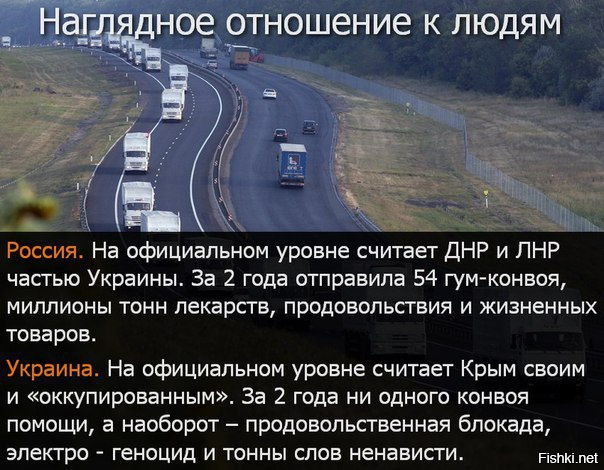 Наглядное отношение к людям

Россия. На официальном уровне считает ДНР и ЛНР частью Украины. За 2 года отправила 54 гум-конвоя, миллионы тонн лекарств, продовольствия и жизненных товаров.

Украина. На официальном уровне считает Крым своим и «оккупированным». За 2 года ни одного конвоя помощи, а наоборот – продовольственная блокада, электро - геноцид и тонны слов ненависти.

Fishki.net